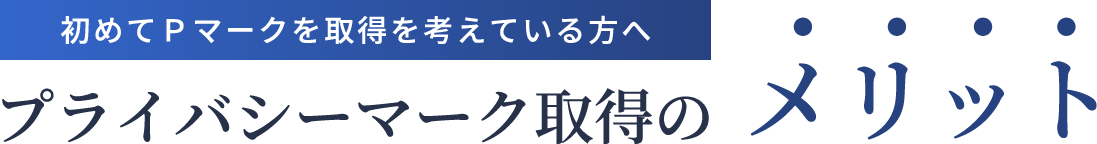 初めてＰマークを取得を考えている方へ

プライバシーマーク取得のメリット